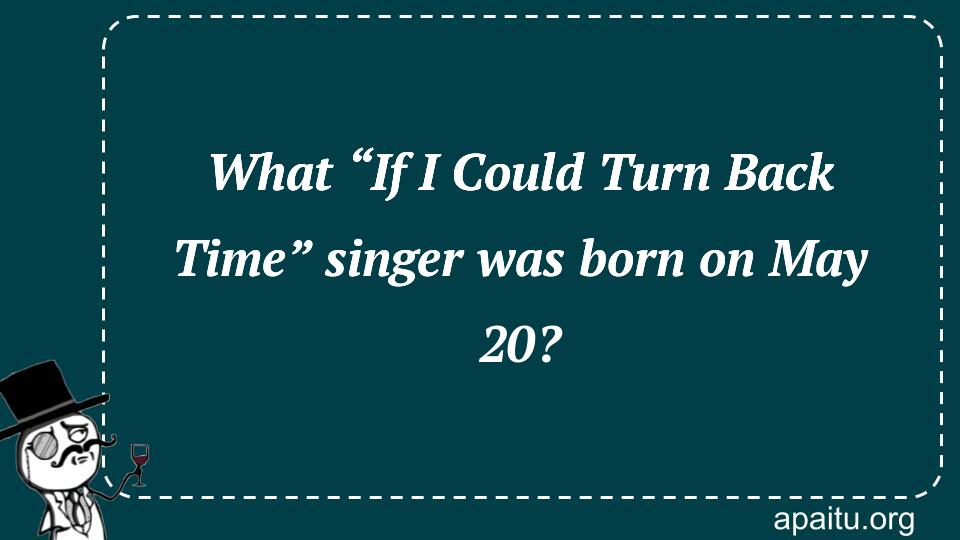 What “If I Could Turn Back Time” singer was born on May 20?

apaitu.org